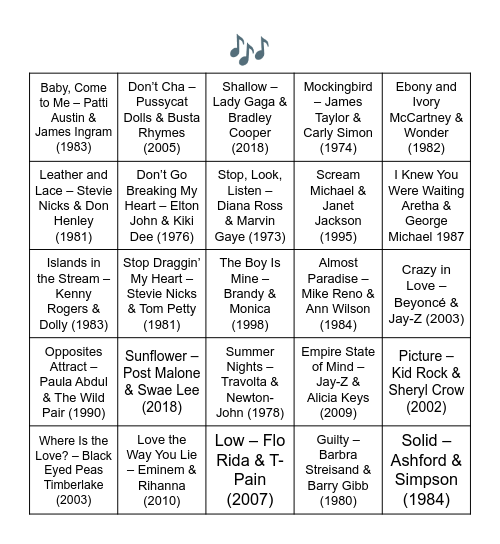 | | | | | |
|---|---|---|---|---|
| Baby, Come to Me – Patti Austin & James Ingram (1983) | Don't Cha – Pussycat Dolls & Busta Rhymes (2005) | Shallow – Lady Gaga & Bradley Cooper (2018) | Mockingbird – James Taylor & Carly Simon (1974) | Ebony and Ivory McCartney & Wonder (1982) |
| Leather and Lace – Stevie Nicks & Don Henley (1981) | Don't Go Breaking My Heart – Elton John & Kiki Dee (1976) | Stop, Look, Listen – Diana Ross & Marvin Gaye (1973) | Scream Michael & Janet Jackson (1995) | I Knew You Were Waiting Aretha & George Michael 1987 |
| Islands in the Stream – Kenny Rogers & Dolly (1983) | Stop Draggin' My Heart – Stevie Nicks & Tom Petty (1981) | The Boy Is Mine – Brandy & Monica (1998) | Almost Paradise – Mike Reno & Ann Wilson (1984) | Crazy in Love – Beyoncé & Jay-Z (2003) |
| Opposites Attract – Paula Abdul & The Wild Pair (1990) | Sunflower – Post Malone & Swae Lee (2018) | Summer Nights – Travolta & Newton-John (1978) | Empire State of Mind – Jay-Z & Alicia Keys (2009) | Picture – Kid Rock & Sheryl Crow (2002) |
| Where Is the Love? – Black Eyed Peas Timberlake (2003) | Love the Way You Lie – Eminem & Rihanna (2010) | Low – Flo Rida & T-Pain (2007) | Guilty – Barbra Streisand & Barry Gibb (1980) | Solid – Ashford & Simpson (1984) |